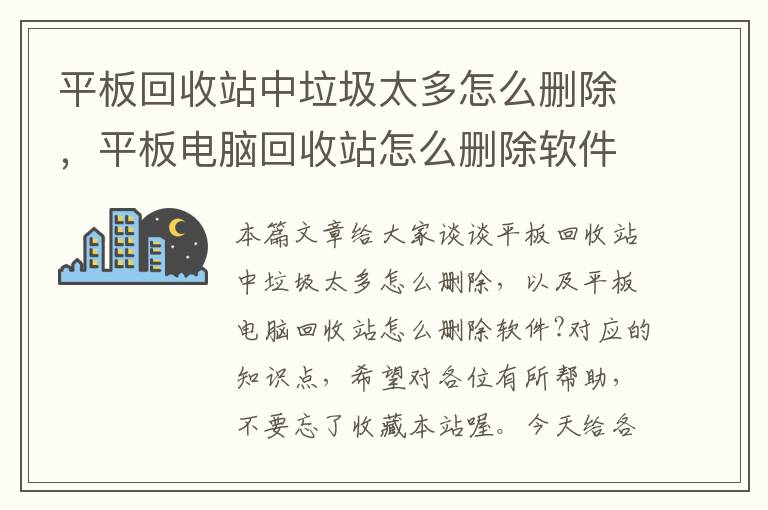 平板回收站中垃圾太多怎么删除，平板电脑回收站怎么删除软件

本篇文章给大家谈谈平板回收站中垃圾太多怎么删除，以及平板电脑回收站怎么删除软件?对应的知识点，希望对各位有所帮助，不要忘了收藏本站喔。今天给各